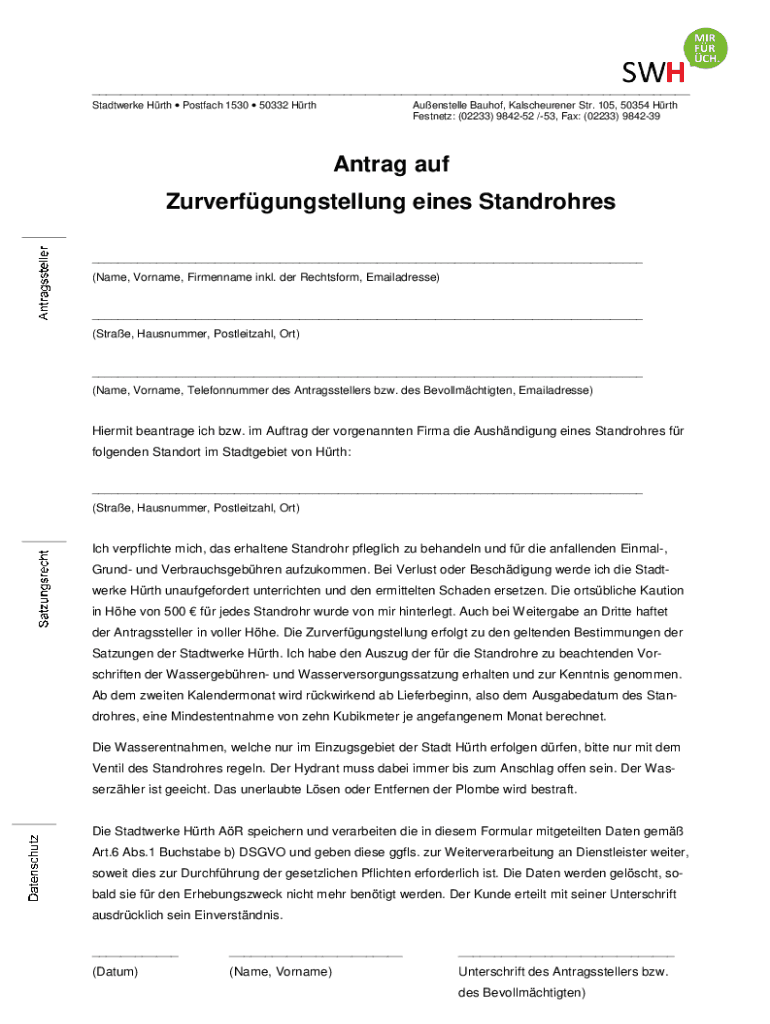 MIR FÜR ÜCH.
SWH

Stadtwerke Hürth • Postfach 1530 • 50332 Hürth

Außenstelle Bauhof, Kalscheurener Str. 105, 50354 Hürth
Festnetz: (02233) 9842-52 /-53, Fax: (02233) 9842-39

Antrag auf
Zurverfügungstellung eines Standrohres

Antragssteller

(Name, Vorname, Firmenname inkl. der Rechtsform, Emailadresse)

(Straße, Hausnummer, Postleitzahl, Ort)

(Name, Vorname, Telefonnummer des Antragsstellers bzw. des Bevollmächtigten, Emailadresse)

Hiermit beantrage ich bzw. im Auftrag der vorgenannten Firma die Aushändigung eines Standrohres für folgenden Standort im Stadtgebiet von Hürth:

(Straße, Hausnummer, Postleitzahl, Ort)

Satzungsrecht

Ich verpflichte mich, das erhaltene Standrohr pfleglich zu behandeln und für die anfallenden Einmal-, Grund- und Verbrauchsgebühren aufzukommen. Bei Verlust oder Beschädigung werde ich die Stadtwerke Hürth unaufgefordert unterrichten und den ermittelten Schaden ersetzen. Die ortsübliche Kaution in Höhe von 500 € für jedes Standrohr wurde von mir hinterlegt. Auch bei Weitergabe an Dritte haftet der Antragssteller in voller Höhe. Die Zurverfügungstellung erfolgt zu den geltenden Bestimmungen der Satzungen der Stadtwerke Hürth. Ich habe den Auszug der für die Standrohre zu beachtenden Vorschriften der Wassergebühren- und Wasserversorgungssatzung erhalten und zur Kenntnis genommen. Ab dem zweiten Kalendermonat wird rückwirkend ab Lieferbeginn, also dem Ausgabedatum des Standrohres, eine Mindestentnahme von zehn Kubikmeter je angefangenem Monat berechnet.

Die Wasserentnahmen, welche nur im Einzugsgebiet der Stadt Hürth erfolgen dürfen, bitte nur mit dem Ventil des Standrohres regeln. Der Hydrant muss dabei immer bis zum Anschlag offen sein. Der Wasserzähler ist geeicht. Das unerlaubte Lösen oder Entfernen der Plombe wird bestraft.

Datenschutz

Die Stadtwerke Hürth AöR speichern und verarbeiten die in diesem Formular mitgeteilten Daten gemäß Art.6 Abs.1 Buchstabe b) DSGVO und geben diese ggfls. zur Weiterverarbeitung an Dienstleister weiter, soweit dies zur Durchführung der gesetzlichen Pflichten erforderlich ist. Die Daten werden gelöscht, sobald sie für den Erhebungszweck nicht mehr benötigt werden. Der Kunde erteilt mit seiner Unterschrift ausdrücklich sein Einverständnis.

(Datum)

(Name, Vorname)

Unterschrift des Antragsstellers bzw. des Bevollmächtigten)